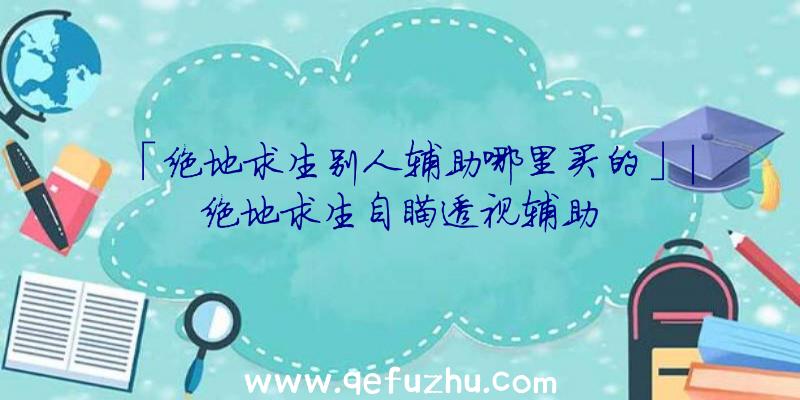 「绝地求生别人辅助哪里买的」|绝地求生自瞄透视辅助

www.qefuzhu.com